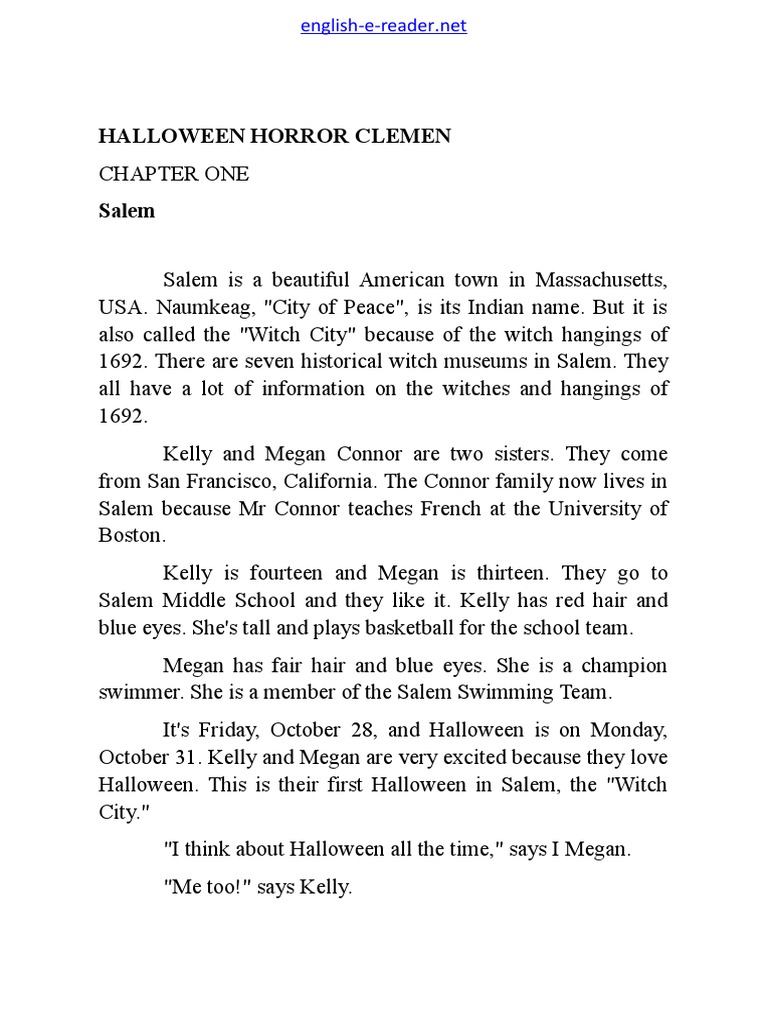 english-e-reader.net

HALLOWEEN HORROR CLEMEN

CHAPTER ONE

Salem

Salem is a beautiful American town in Massachusetts, USA. Naumkeag, "City of Peace", is its Indian name. But it is also called the "Witch City" because of the witch hangings of 1692. There are seven historical witch museums in Salem. They all have a lot of information on the witches and hangings of 1692.

Kelly and Megan Connor are two sisters. They come from San Francisco, California. The Connor family now lives in Salem because Mr Connor teaches French at the University of Boston.

Kelly is fourteen and Megan is thirteen. They go to Salem Middle School and they like it. Kelly has red hair and blue eyes. She's tall and plays basketball for the school team.

Megan has fair hair and blue eyes. She is a champion swimmer. She is a member of the Salem Swimming Team.

It's Friday, October 28, and Halloween is on Monday, October 31. Kelly and Megan are very excited because they love Halloween. This is their first Halloween in Salem, the "Witch City."

"I think about Halloween all the time," says I Megan.

"Me too!" says Kelly.